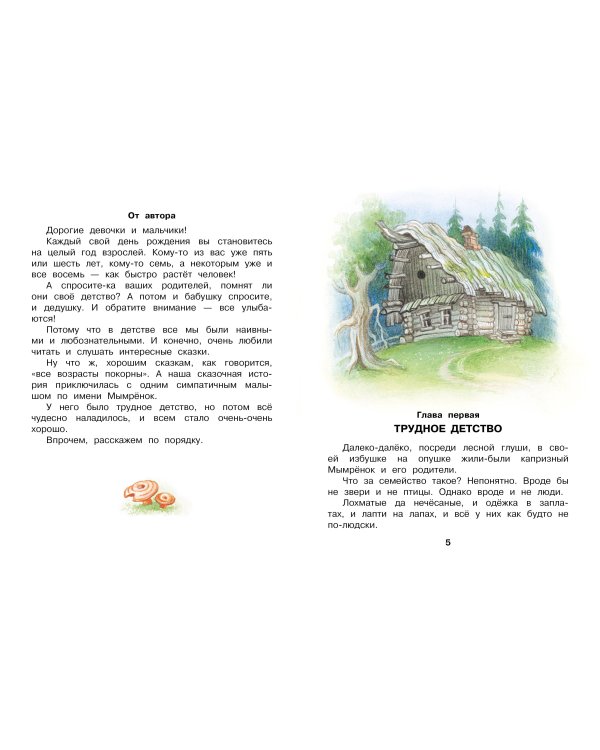 От автора

Дорогие девочки и мальчики!

Каждый свой день рождения вы становитесь на целый год взрослей. Кому-то из вас уже пять или шесть лет, кому-то семь, а некоторым уже и все восемь — как быстро растёт человек!

А спросите-ка ваших родителей, помнят ли они своё детство? А потом и бабушку спросите, и дедушку. И обратите внимание — все улыбаются!

Потому что в детстве все мы были наивными и любознательными. И конечно, очень любили читать и слушать интересные сказки.

Ну что ж, хорошим сказкам, как говорится, «все возрасты покорны». А наша сказочная история приключилась с одним симпатичным малышом по имени Мымрёнок.

У него было трудное детство, но потом всё чудесно наладилось, и всем стало очень-очень хорошо.

Впрочем, расскажем по порядку.

Глава первая
ТРУДНОЕ ДЕТСТВО

Далеко-далёко, посреди лесной глуши, в своей избушке на опушке жили-были капризный Мымрёнок и его родители.

Что за семейство такое? Непонятно. Вроде бы не звери и не птицы. Однако вроде и не люди.

Лохматые да нечёсаные, и одёжка в заплатах, и лапти на лапах, и всё у них как будто не по-людски.

5